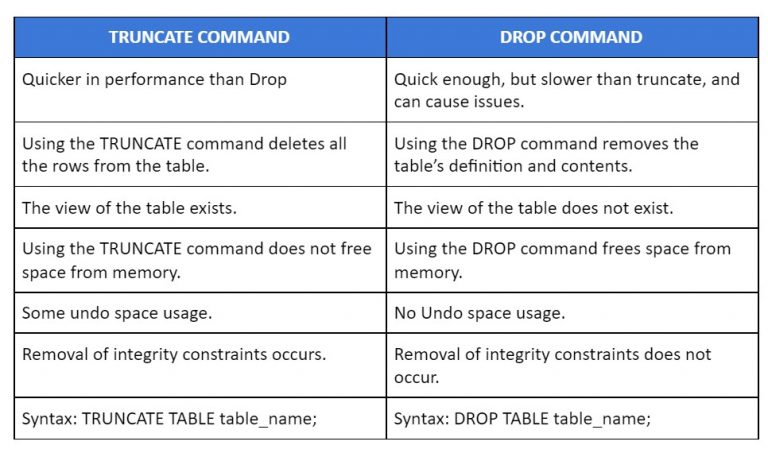 | TRUNCATE COMMAND | DROP COMMAND |
|---|---|
| Quicker in performance than Drop | Quick enough, but slower than truncate, and can cause issues. |
| Using the TRUNCATE command deletes all the rows from the table. | Using the DROP command removes the table's definition and contents. |
| The view of the table exists. | The view of the table does not exist. |
| Using the TRUNCATE command does not free space from memory. | Using the DROP command frees space from memory. |
| Some undo space usage. | No Undo space usage. |
| Removal of integrity constraints occurs. | Removal of integrity constraints does not occur. |
| Syntax: TRUNCATE TABLE table_name; | Syntax: DROP TABLE table_name; |